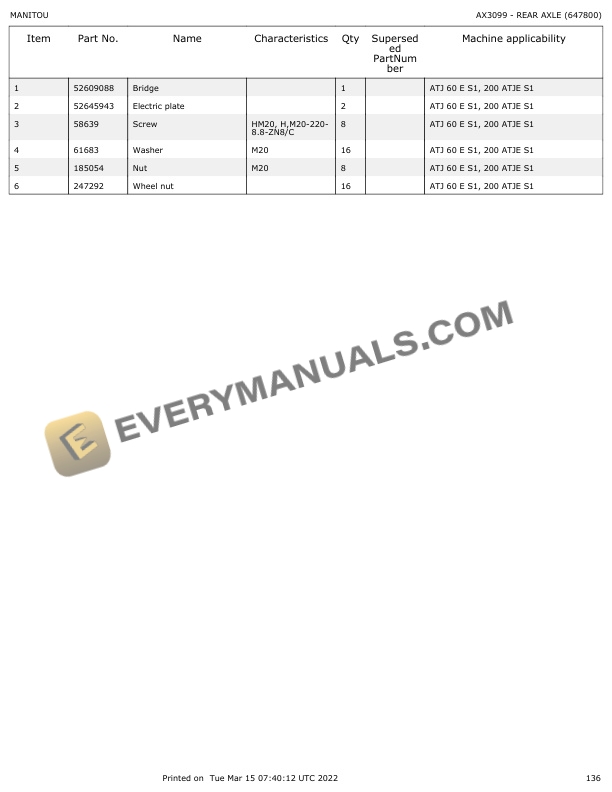 MANITOU

AX3099 - REAR AXLE (647800)

| Item | Part No. | Name | Characteristics | Qty | Superseded PartNumber | Machine applicability |
|---|---|---|---|---|---|---|
| 1 | 52609088 | Bridge |  | 1 |  | ATJ 60 E S1, 200 ATJE S1 |
| 2 | 52645943 | Electric plate |  | 2 |  | ATJ 60 E S1, 200 ATJE S1 |
| 3 | 58639 | Screw | HM20, H,M20-220-8.8-ZN8/C | 8 |  | ATJ 60 E S1, 200 ATJE S1 |
| 4 | 61683 | Washer | M20 | 16 |  | ATJ 60 E S1, 200 ATJE S1 |
| 5 | 185054 | Nut | M20 | 8 |  | ATJ 60 E S1, 200 ATJE S1 |
| 6 | 247292 | Wheel nut |  | 16 |  | ATJ 60 E S1, 200 ATJE S1 |

Printed on Tue Mar 15 07:40:12 UTC 2022

136

EVERYMANUALS.COM